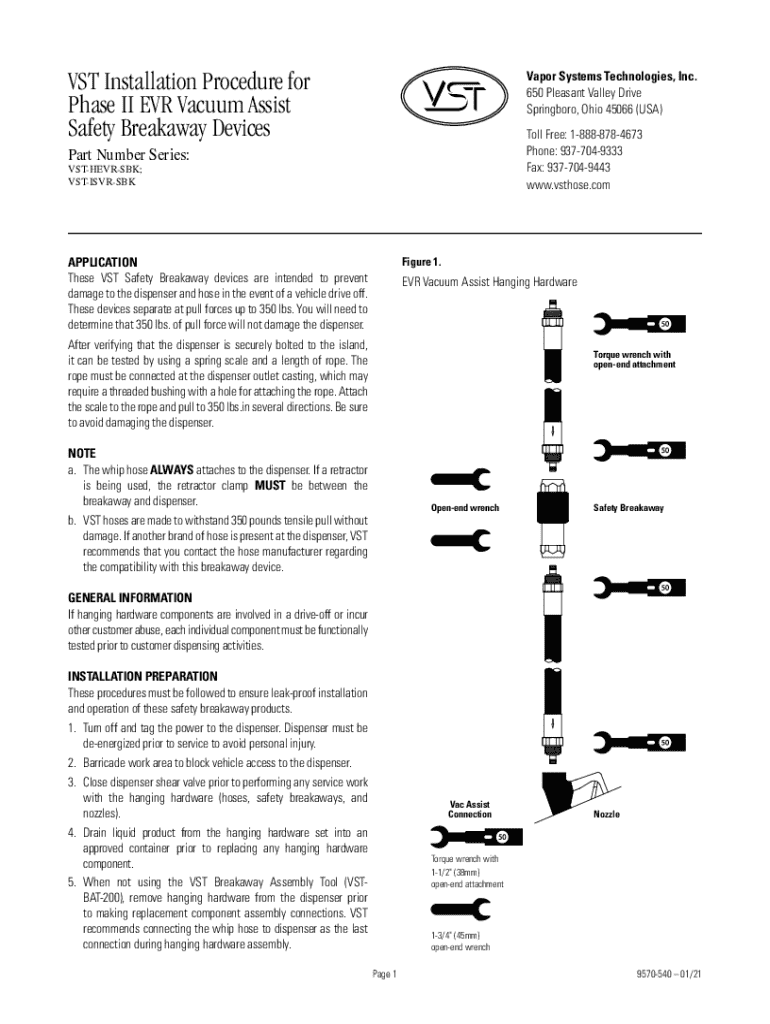 VST Installation Procedure for Phase II EVR Vacuum Assist Safety Breakaway Devices

Part Number Series:
VST-HEVR-SBK;
VST-ISVR-SBK

VST

Vapor Systems Technologies, Inc.
650 Pleasant Valley Drive
Springboro, Ohio 45066 (USA)

Toll Free: 1-888-878-4673
Phone: 937-704-9333
Fax: 937-704-9443
www.vsthose.com

APPLICATION
These VST Safety Breakaway devices are intended to prevent damage to the dispenser and hose in the event of a vehicle drive off. These devices separate at pull forces up to 350 lbs. You will need to determine that 350 lbs. of pull force will not damage the dispenser.

After verifying that the dispenser is securely bolted to the island, it can be tested by using a spring scale and a length of rope. The rope must be connected at the dispenser outlet casting, which may require a threaded bushing with a hole for attaching the rope. Attach the scale to the rope and pull to 350 lbs.in several directions. Be sure to avoid damaging the dispenser.

NOTE
a. The whip hose ALWAYS attaches to the dispenser. If a retractor is being used, the retractor clamp MUST be between the breakaway and dispenser.
b. VST hoses are made to withstand 350 pounds tensile pull without damage. If another brand of hose is present at the dispenser, VST recommends that you contact the hose manufacturer regarding the compatibility with this breakaway device.

GENERAL INFORMATION
If hanging hardware components are involved in a drive-off or incur other customer abuse, each individual component must be functionally tested prior to customer dispensing activities.

INSTALLATION PREPARATION
These procedures must be followed to ensure leak-proof installation and operation of these safety breakaway products.
1. Turn off and tag the power to the dispenser. Dispenser must be de-energized prior to service to avoid personal injury.
2. Barricade work area to block vehicle access to the dispenser.
3. Close dispenser shear valve prior to performing any service work with the hanging hardware (hoses, safety breakaways, and nozzles).
4. Drain liquid product from the hanging hardware set into an approved container prior to replacing any hanging hardware component.
5. When not using the VST Breakaway Assembly Tool (VST-BAT-200), remove hanging hardware from the dispenser prior to making replacement component assembly connections. VST recommends connecting the whip hose to dispenser as the last connection during hanging hardware assembly.

Figure 1.
EVR Vacuum Assist Hanging Hardware

50
Torque wrench with open-end attachment
50
Open-end wrench
Safety Breakaway
50
50
Vac Assist Connection
Nozzle
50
Torque wrench with 1-1/2" (38mm) open-end attachment
1-3/4" (45mm) open-end wrench

Page 1
9570-540 – 01/21